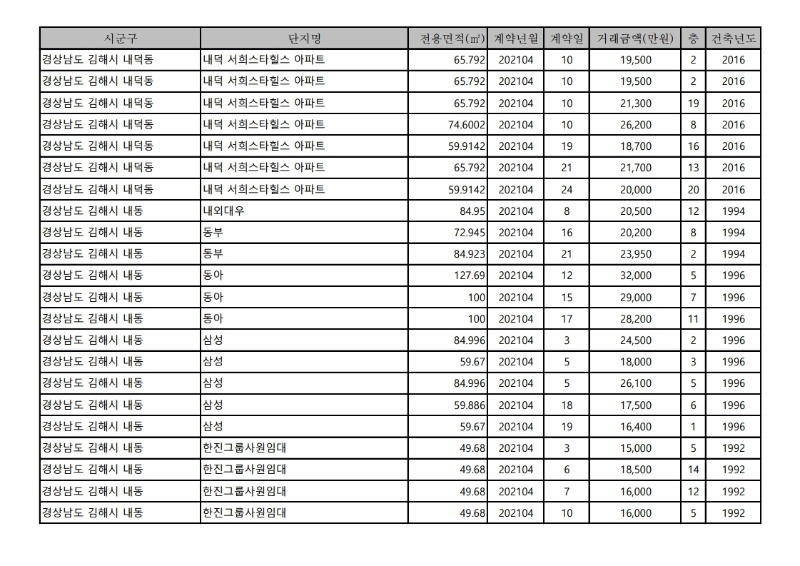 | 시군구 | 단지명 | 전용면적(㎡) | 계약년월 | 계약일 | 거래금액(만원) | 층 | 건축년도 |
|---|---|---|---|---|---|---|---|
| 경상남도 김해시 내덕동 | 내덕 서희스타힐스 아파트 | 65.792 | 202104 | 10 | 19,500 | 2 | 2016 |
| 경상남도 김해시 내덕동 | 내덕 서희스타힐스 아파트 | 65.792 | 202104 | 10 | 19,500 | 2 | 2016 |
| 경상남도 김해시 내덕동 | 내덕 서희스타힐스 아파트 | 65.792 | 202104 | 10 | 21,300 | 19 | 2016 |
| 경상남도 김해시 내덕동 | 내덕 서희스타힐스 아파트 | 74.6002 | 202104 | 10 | 26,200 | 8 | 2016 |
| 경상남도 김해시 내덕동 | 내덕 서희스타힐스 아파트 | 59.9142 | 202104 | 19 | 18,700 | 16 | 2016 |
| 경상남도 김해시 내덕동 | 내덕 서희스타힐스 아파트 | 65.792 | 202104 | 21 | 21,700 | 13 | 2016 |
| 경상남도 김해시 내덕동 | 내덕 서희스타힐스 아파트 | 59.9142 | 202104 | 24 | 20,000 | 20 | 2016 |
| 경상남도 김해시 내동 | 내외대우 | 84.95 | 202104 | 8 | 20,500 | 12 | 1994 |
| 경상남도 김해시 내동 | 동부 | 72.945 | 202104 | 16 | 20,200 | 8 | 1994 |
| 경상남도 김해시 내동 | 동부 | 84.923 | 202104 | 21 | 23,950 | 2 | 1994 |
| 경상남도 김해시 내동 | 동아 | 127.69 | 202104 | 12 | 32,000 | 5 | 1996 |
| 경상남도 김해시 내동 | 동아 | 100 | 202104 | 15 | 29,000 | 7 | 1996 |
| 경상남도 김해시 내동 | 동아 | 100 | 202104 | 17 | 28,200 | 11 | 1996 |
| 경상남도 김해시 내동 | 삼성 | 84.996 | 202104 | 3 | 24,500 | 2 | 1996 |
| 경상남도 김해시 내동 | 삼성 | 59.67 | 202104 | 5 | 18,000 | 3 | 1996 |
| 경상남도 김해시 내동 | 삼성 | 84.996 | 202104 | 5 | 26,100 | 5 | 1996 |
| 경상남도 김해시 내동 | 삼성 | 59.886 | 202104 | 18 | 17,500 | 6 | 1996 |
| 경상남도 김해시 내동 | 삼성 | 59.67 | 202104 | 19 | 16,400 | 1 | 1996 |
| 경상남도 김해시 내동 | 한진그룹사원임대 | 49.68 | 202104 | 3 | 15,000 | 5 | 1992 |
| 경상남도 김해시 내동 | 한진그룹사원임대 | 49.68 | 202104 | 6 | 18,500 | 14 | 1992 |
| 경상남도 김해시 내동 | 한진그룹사원임대 | 49.68 | 202104 | 7 | 16,000 | 12 | 1992 |
| 경상남도 김해시 내동 | 한진그룹사원임대 | 49.68 | 202104 | 10 | 16,000 | 5 | 1992 |